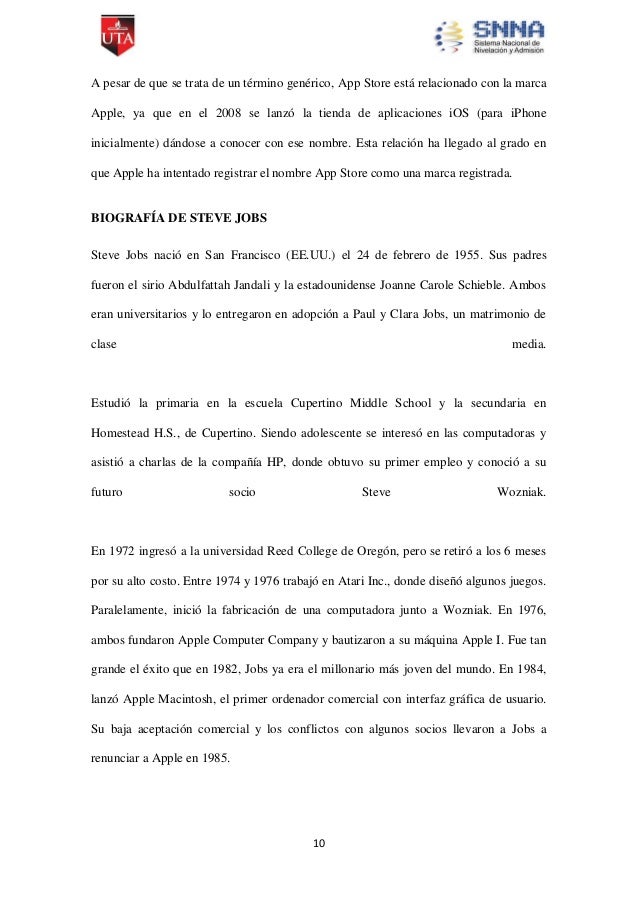 UTA

SNNA
Sistema Nacional de Nivelación y Admisión

A pesar de que se trata de un término genérico, App Store está relacionado con la marca Apple, ya que en el 2008 se lanzó la tienda de aplicaciones iOS (para iPhone inicialmente) dándose a conocer con ese nombre. Esta relación ha llegado al grado en que Apple ha intentado registrar el nombre App Store como una marca registrada.

BIOGRAFÍA DE STEVE JOBS

Steve Jobs nació en San Francisco (EE.UU.) el 24 de febrero de 1955. Sus padres fueron el sirio Abdulfattah Jandali y la estadounidense Joanne Carole Schieble. Ambos eran universitarios y lo entregaron en adopción a Paul y Clara Jobs, un matrimonio de clase media.

Estudió la primaria en la escuela Cupertino Middle School y la secundaria en Homestead H.S., de Cupertino. Siendo adolescente se interesó en las computadoras y asistió a charlas de la compañía HP, donde obtuvo su primer empleo y conoció a su futuro socio Steve Wozniak.

En 1972 ingresó a la universidad Reed College de Oregón, pero se retiró a los 6 meses por su alto costo. Entre 1974 y 1976 trabajó en Atari Inc., donde diseñó algunos juegos. Paralelamente, inició la fabricación de una computadora junto a Wozniak. En 1976, ambos fundaron Apple Computer Company y bautizaron a su máquina Apple I. Fue tan grande el éxito que en 1982, Jobs ya era el millonario más joven del mundo. En 1984, lanzó Apple Macintosh, el primer ordenador comercial con interfaz gráfica de usuario. Su baja aceptación comercial y los conflictos con algunos socios llevaron a Jobs a renunciar a Apple en 1985.

10